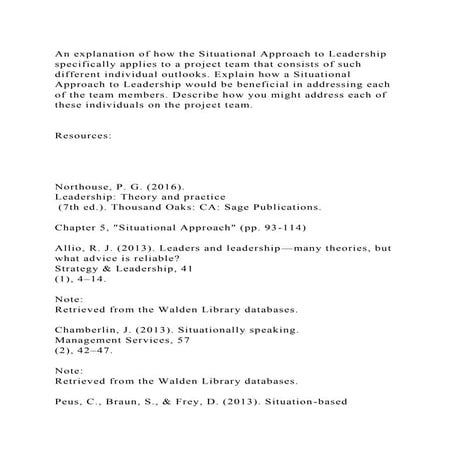 An explanation of how the Situational Approach to Leadership specifically applies to a project team that consists of such different individual outlooks. Explain how a Situational Approach to Leadership would be beneficial in addressing each of the team members. Describe how you might address each of these individuals on the project team.

Resources:

Northouse, P. G. (2016).
Leadership: Theory and practice
(7th ed.). Thousand Oaks: CA: Sage Publications.

Chapter 5, "Situational Approach" (pp. 93-114)

Allio, R. J. (2013). Leaders and leadership—many theories, but what advice is reliable?
Strategy & Leadership, 41
(1), 4–14.

Note:
Retrieved from the Walden Library databases.

Chamberlin, J. (2013). Situationally speaking.
Management Services, 57
(2), 42–47.

Note:
Retrieved from the Walden Library databases.

Peus, C., Braun, S., & Frey, D. (2013). Situation-based